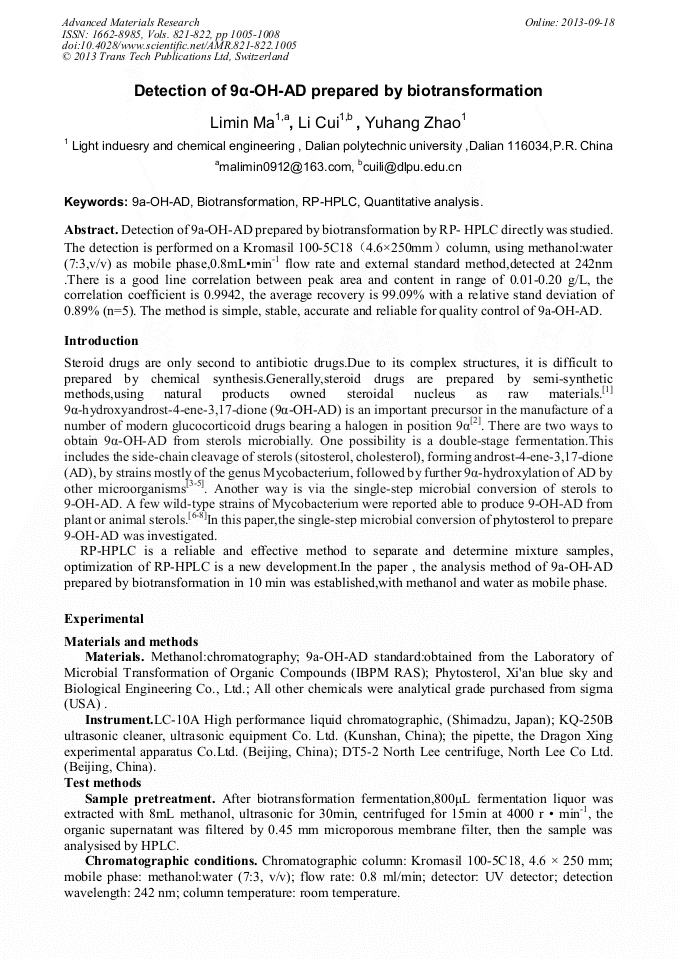 Advanced Materials Research
ISSN: 1662-8985, Vols. 821-822, pp 1005-1008
doi:10.4028/www.scientific.net/AMR.821-822.1005
© 2013 Trans Tech Publications Ltd, Switzerland

Online: 2013-09-18

Detection of 9α-OH-AD prepared by biotransformation

Limin Ma$^{1,a}$, Li Cui$^{1,b}$ , Yuhang Zhao$^{1}$

$^{1}$ Light induesry and chemical engineering , Dalian polytechnic university ,Dalian 116034,P.R. China

$^{a}$malimin0912@163.com, $^{b}$cuili@dlpu.edu.cn

Keywords: 9a-OH-AD, Biotransformation, RP-HPLC, Quantitative analysis.

Abstract. Detection of 9a-OH-AD prepared by biotransformation by RP- HPLC directly was studied. The detection is performed on a Kromasil 100-5C18（4.6×250mm）column, using methanol:water (7:3,v/v) as mobile phase,0.8mL•min$^{-1}$ flow rate and external standard method,detected at 242nm .There is a good line correlation between peak area and content in range of 0.01-0.20 g/L, the correlation coefficient is 0.9942, the average recovery is 99.09% with a relative stand deviation of 0.89% (n=5). The method is simple, stable, accurate and reliable for quality control of 9a-OH-AD.

Introduction

Steroid drugs are only second to antibiotic drugs.Due to its complex structures, it is difficult to prepared by chemical synthesis.Generally,steroid drugs are prepared by semi-synthetic methods,using natural products owned steroidal nucleus as raw materials.$^{[1]}$ 9α-hydroxyandrost-4-ene-3,17-dione (9α-OH-AD) is an important precursor in the manufacture of a number of modern glucocorticoid drugs bearing a halogen in position 9α$^{[2]}$. There are two ways to obtain 9α-OH-AD from sterols microbially. One possibility is a double-stage fermentation.This includes the side-chain cleavage of sterols (sitosterol, cholesterol), forming androst-4-ene-3,17-dione (AD), by strains mostly of the genus Mycobacterium, followed by further 9α-hydroxylation of AD by other microorganisms$^{[3-5]}$. Another way is via the single-step microbial conversion of sterols to 9-OH-AD. A few wild-type strains of Mycobacterium were reported able to produce 9-OH-AD from plant or animal sterols.$^{[6-8]}$In this paper,the single-step microbial conversion of phytosterol to prepare 9-OH-AD was investigated.

RP-HPLC is a reliable and effective method to separate and determine mixture samples, optimization of RP-HPLC is a new development.In the paper , the analysis method of 9a-OH-AD prepared by biotransformation in 10 min was established,with methanol and water as mobile phase.

Experimental

Materials and methods

Materials. Methanol:chromatography; 9a-OH-AD standard:obtained from the Laboratory of Microbial Transformation of Organic Compounds (IBPM RAS); Phytosterol, Xi'an blue sky and Biological Engineering Co., Ltd.; All other chemicals were analytical grade purchased from sigma (USA) .

Instrument.LC-10A High performance liquid chromatographic, (Shimadzu, Japan); KQ-250B ultrasonic cleaner, ultrasonic equipment Co. Ltd. (Kunshan, China); the pipette, the Dragon Xing experimental apparatus Co.Ltd. (Beijing, China); DT5-2 North Lee centrifuge, North Lee Co Ltd. (Beijing, China).

Test methods

Sample pretreatment. After biotransformation fermentation,800μL fermentation liquor was extracted with 8mL methanol, ultrasonic for 30min, centrifuged for 15min at 4000 r • min$^{-1}$, the organic supernatant was filtered by 0.45 mm microporous membrane filter, then the sample was analysised by HPLC.

Chromatographic conditions. Chromatographic column: Kromasil 100-5C18, 4.6 × 250 mm; mobile phase: methanol:water (7:3, v/v); flow rate: 0.8 ml/min; detector: UV detector; detection wavelength: 242 nm; column temperature: room temperature.